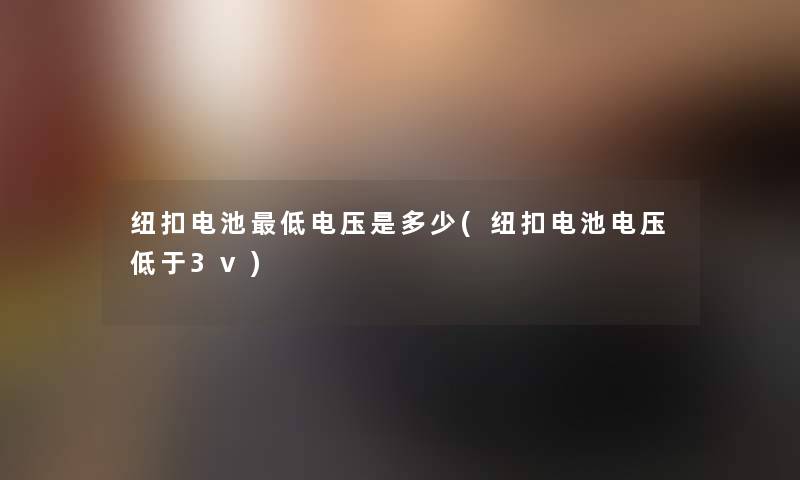 纽扣电池最低电压是多少(纽扣电池电压低于3v)